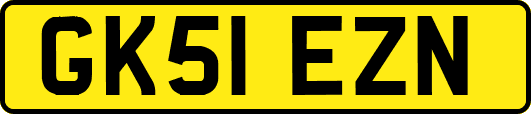 GK51 EZN